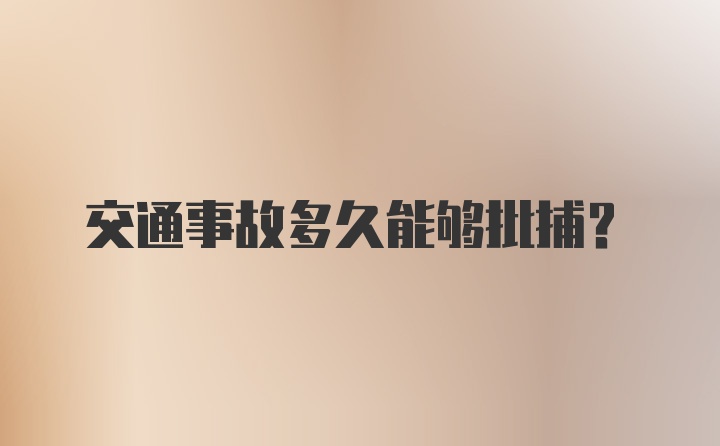 交通事故多久能够批捕？